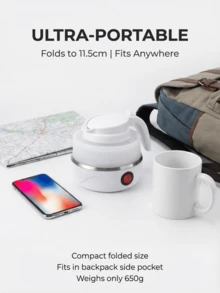 ULTRA-PORTABLE
Folds to 11.5cm | Fits Anywhere

Compact folded size
Fits in backpack side pocket
Weighs only 650g